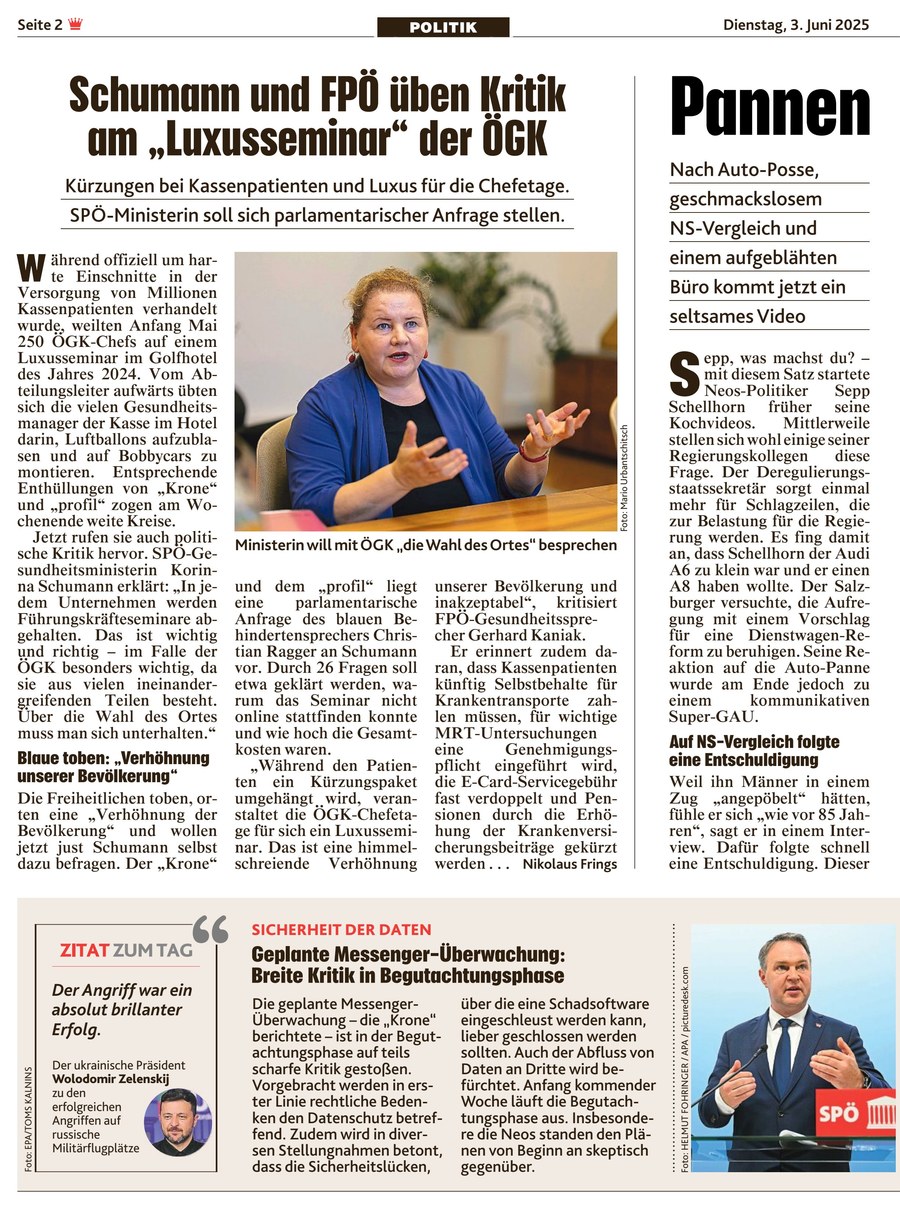 Seite 2

POLITIK

Dienstag, 3. Juni 2025

Schumann und FPÖ üben Kritik am „Luxusseminar“ der ÖGK

Kürzungen bei Kassenpatienten und Luxus für die Chefetage. SPÖ-Ministerin soll sich parlamentarischer Anfrage stellen.

Während offiziell um harte Einschnitte in der Versorgung von Millionen Kassenpatienten verhandelt wurde, weilten Anfang Mai 250 ÖGK-Chefs auf einem Luxusseminar im Golfhotel des Jahres 2024. Vom Abteilungsleiter aufwärts übten sich die vielen Gesundheitsmanager der Kasse im Hotel darin, Luftballons aufzublasen und auf Bobbycars zu montieren. Entsprechende Enthüllungen von „Krone“ und „profil“ zogen am Wochenende weite Kreise.

Jetzt rufen sie auch politische Kritik hervor. SPÖ-Gesundheitsministerin Korinna Schumann erklärt: „In jedem Unternehmen werden Führungskräfteseminare abgehalten. Das ist wichtig und richtig – im Falle der ÖGK besonders wichtig, da sie aus vielen ineinandergreifenden Teilen besteht. Über die Wahl des Ortes muss man sich unterhalten.“

Blaue toben: „Verhöhnung unserer Bevölkerung“

Die Freiheitlichen toben, orten eine „Verhöhnung der Bevölkerung“ und wollen jetzt just Schumann selbst dazu befragen. Der „Krone“ und dem „profil“ liegt eine parlamentarische Anfrage des blauen Behindertensprechers Christian Ragger an Schumann vor. Durch 26 Fragen soll etwa geklärt werden, warum das Seminar nicht online stattfinden konnte und wie hoch die Gesamtkosten waren.

„Während den Patienten ein Kürzungspaket umgehängt wird, veranstaltet die ÖGK-Chefetage für sich ein Luxusseminar. Das ist eine himmelschreiende Verhöhnung unserer Bevölkerung und inakzeptabel“, kritisiert FPÖ-Gesundheitssprecher Gerhard Kaniak.

Er erinnert zudem daran, dass Kassenpatienten künftig Selbstbehalte für Krankentransporte zahlen müssen, für wichtige MRT-Untersuchungen eine Genehmigungspflicht eingeführt wird, die E-Card-Servicegebühr fast verdoppelt und Pensionen durch die Erhöhung der Krankenversicherungsbeiträge gekürzt werden . . . Nikolaus Frings

Foto: Mario Urbantschitsch

Ministerin will mit ÖGK „die Wahl des Ortes“ besprechen

Pannen

Nach Auto-Posse, geschmacklosem NS-Vergleich und einem aufgeblähten Büro kommt jetzt ein seltsames Video

Sepp, was machst du? – mit diesem Satz startete Neos-Politiker Sepp Schellhorn früher seine Kochvideos. Mittlerweile stellen sich wohl einige seiner Regierungskollegen diese Frage. Der Deregulierungsstaatssekretär sorgt einmal mehr für Schlagzeilen, die zur Belastung für die Regierung werden. Es fing damit an, dass Schellhorn der Audi A6 zu klein war und er einen A8 haben wollte. Der Salzburger versuchte, die Aufregung mit einem Vorschlag für eine Dienstwagen-Reform zu beruhigen. Seine Reaktion auf die Auto-Panne wurde am Ende jedoch zu einem kommunikativen Super-GAU.

Auf NS-Vergleich folgte eine Entschuldigung

Weil ihn Männer in einem Zug „angepöbelt“ hätten, fühle er sich „wie vor 85 Jahren“, sagt er in einem Interview. Dafür folgte schnell eine Entschuldigung. Dieser

ZITAT ZUM TAG

Der Angriff war ein absolut brillanter Erfolg.

Der ukrainische Präsident Wolodomir Zelenskij zu den erfolgreichen Angriffen auf russische Militärflugplätze

Foto: EPA/TOMS KALNINS

SICHERHEIT DER DATEN

Geplante Messenger-Überwachung: Breite Kritik in Begutachtungsphase

Die geplante Messenger-Überwachung – die „Krone“ berichtete – ist in der Begutachtungsphase auf teils scharfe Kritik gestoßen. Vorgebracht werden in erster Linie rechtliche Bedenken den Datenschutz betreffend. Zudem wird in diversen Stellungnahmen betont, dass die Sicherheitslücken, über die eine Schadsoftware eingeschleust werden kann, lieber geschlossen werden sollten. Auch der Abfluss von Daten an Dritte wird befürchtet. Anfang kommender Woche läuft die Begutachtungsphase aus. Insbesondere die Neos standen den Plänen von Beginn an skeptisch gegenüber.

Foto: HELMUT FOHRINGER / APA / picturedesk.com

SPÖ